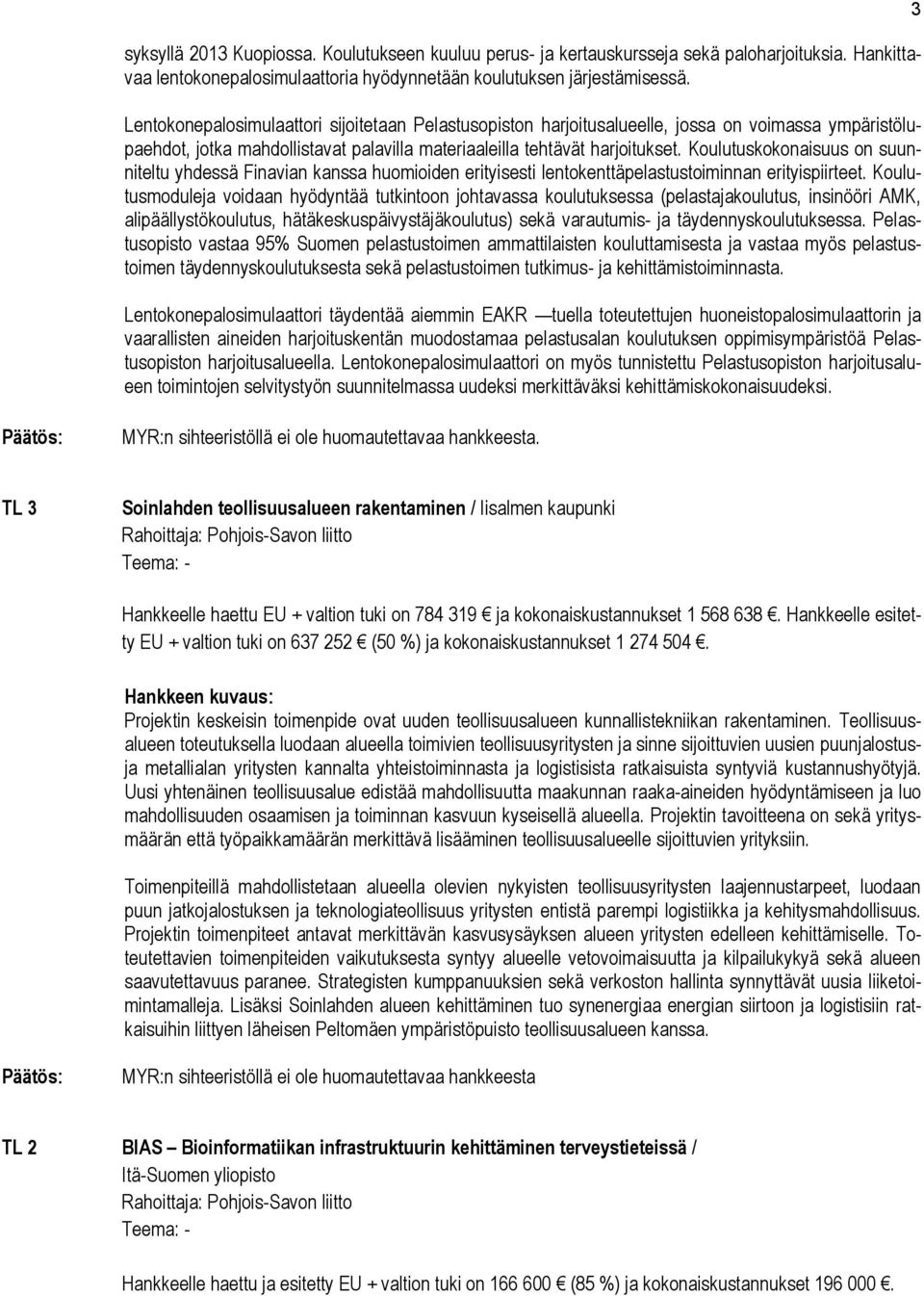 3

syksyllä 2013 Kuopiossa. Koulutukseen kuuluu perus- ja kertauskursseja sekä paloharjoituksia. Hankittavaa lentokonepalosimulaattoria hyödynnetään koulutuksen järjestämisessä.

Lentokonepalosimulaattori sijoitetaan Pelastusopiston harjoitusalueelle, jossa on voimassa ympäristölupaehdot, jotka mahdollistavat palavilla materiaaleilla tehtävät harjoitukset. Koulutuskokonaisuus on suunniteltu yhdessä Finavian kanssa huomioiden erityisesti lentokenttäpelastustoiminnan erityispiirteet. Koulutusmoduleja voidaan hyödyntää tutkintoon johtavassa koulutuksessa (pelastajakoulutus, insinööri AMK, alipäällystökoulutus, hätäkeskuspäivystäjäkoulutus) sekä varautumis- ja täydennyskoulutuksessa. Pelastusopisto vastaa 95% Suomen pelastustoimen ammattilaisten kouluttamisesta ja vastaa myös pelastustoimen täydennyskoulutuksesta sekä pelastustoimen tutkimus- ja kehittämistoiminnasta.

Lentokonepalosimulaattori täydentää aiemmin EAKR —tuella toteutettujen huoneistopalosimulaattorin ja vaarallisten aineiden harjoituskentän muodostamaa pelastusalan koulutuksen oppimisympäristöä Pelastusopiston harjoitusalueella. Lentokonepalosimulaattori on myös tunnistettu Pelastusopiston harjoitusalueen toimintojen selvitystyön suunnitelmassa uudeksi merkittäväksi kehittämiskokonaisuudeksi.

Päätös: MYR:n sihteeristöllä ei ole huomautettavaa hankkeesta.

TL 3 Soinlahden teollisuusalueen rakentaminen / Iisalmen kaupunki
Rahoittaja: Pohjois-Savon liitto
Teema: -

Hankkeelle haettu EU + valtion tuki on 784 319 € ja kokonaiskustannukset 1 568 638 €. Hankkeelle esitetty EU + valtion tuki on 637 252 € (50 %) ja kokonaiskustannukset 1 274 504 €.

Hankkeen kuvaus:
Projektin keskeisin toimenpide ovat uuden teollisuusalueen kunnallistekniikan rakentaminen. Teollisuusalueen toteutuksella luodaan alueella toimivien teollisuusyritysten ja sinne sijoittuvien uusien puunjalostus- ja metallialan yritysten kannalta yhteistoiminnasta ja logistisista ratkaisuista syntyviä kustannushyötyjä. Uusi yhtenäinen teollisuusalue edistää mahdollisuutta maakunnan raaka-aineiden hyödyntämiseen ja luo mahdollisuuden osaamisen ja toiminnan kasvuun kyseisellä alueella. Projektin tavoitteena on sekä yritysmäärän että työpaikkamäärän merkittävä lisääminen teollisuusalueelle sijoittuvien yrityksiin.

Toimenpiteillä mahdollistetaan alueella olevien nykyisten teollisuusyritysten laajennustarpeet, luodaan puun jatkojalostuksen ja teknologiateollisuus yritysten entistä parempi logistiikka ja kehitysmahdollisuus. Projektin toimenpiteet antavat merkittävän kasvusysäyksen alueen yritysten edelleen kehittämiselle. Toteutettavien toimenpiteiden vaikutuksesta syntyy alueelle vetovoimaisuutta ja kilpailukykyä sekä alueen saavutettavuus paranee. Strategisten kumppanuuksien sekä verkoston hallinta synnyttävät uusia liiketoimintamalleja. Lisäksi Soinlahden alueen kehittäminen tuo synenergiaa energian siirtoon ja logistisiin ratkaisuihin liittyen läheisen Peltomäen ympäristöpuisto teollisuusalueen kanssa.

Päätös: MYR:n sihteeristöllä ei ole huomautettavaa hankkeesta

TL 2 BIAS – Bioinformatiikan infrastruktuurin kehittäminen terveystieteissä /
Itä-Suomen yliopisto
Rahoittaja: Pohjois-Savon liitto
Teema: -

Hankkeelle haettu ja esitetty EU + valtion tuki on 166 600 € (85 %) ja kokonaiskustannukset 196 000 €.